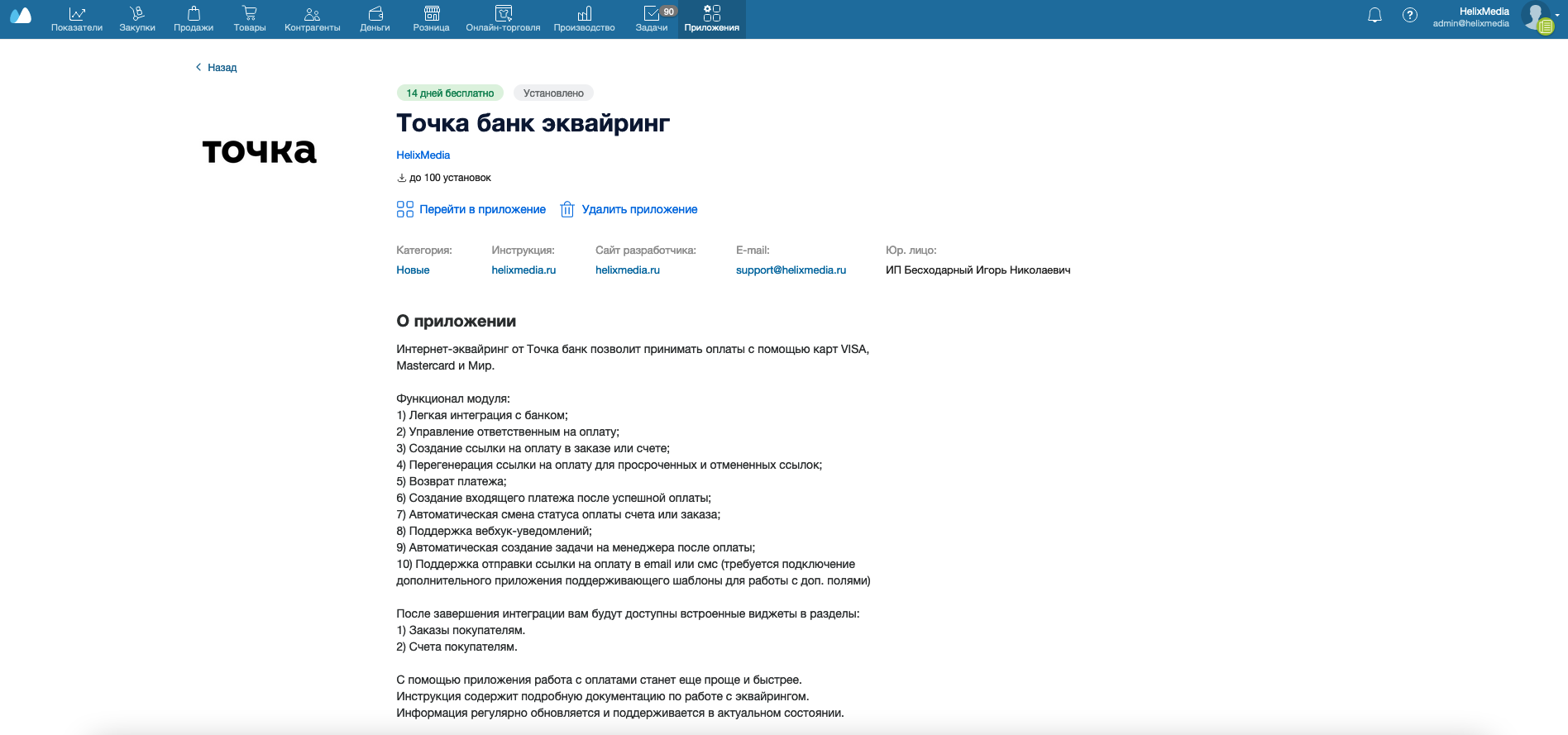 Показатели Закупки Продажи Товары Контрагенты Деньги Розница Онлайн-торговля Производство 90 Задачи Приложения

HelixMedia
admin@helixmedia

Назад

точка

14 дней бесплатно Установлено

Точка банк эквайринг

HelixMedia

до 100 установок

Перейти в приложение Удалить приложение

| Категория: | Инструкция: | Сайт разработчика: | E-mail: | Юр. лицо: |
|---|---|---|---|---|
| Новые | helixmedia.ru | helixmedia.ru | support@helixmedia.ru | ИП Бесходарный Игорь Николаевич |

О приложении

Интернет-эквайринг от Точка банк позволит принимать оплаты с помощью карт VISA, Mastercard и Мир.

Функционал модуля:
1) Легкая интеграция с банком;
2) Управление ответственным на оплату;
3) Создание ссылки на оплату в заказе или счете;
4) Перегенерация ссылки на оплату для просроченных и отмененных ссылок;
5) Возврат платежа;
6) Создание входящего платежа после успешной оплаты;
7) Автоматическая смена статуса оплаты счета или заказа;
8) Поддержка вебхук-уведомлений;
9) Автоматическая создание задачи на менеджера после оплаты;
10) Поддержка отправки ссылки на оплату в email или смс (требуется подключение дополнительного приложения поддерживающего шаблоны для работы с доп. полями)

После завершения интеграции вам будут доступны встроенные виджеты в разделы:
1) Заказы покупателям.
2) Счета покупателям.

С помощью приложения работа с оплатами станет еще проще и быстрее.
Инструкция содержит подробную документацию по работе с эквайрингом.
Информация регулярно обновляется и поддерживается в актуальном состоянии.